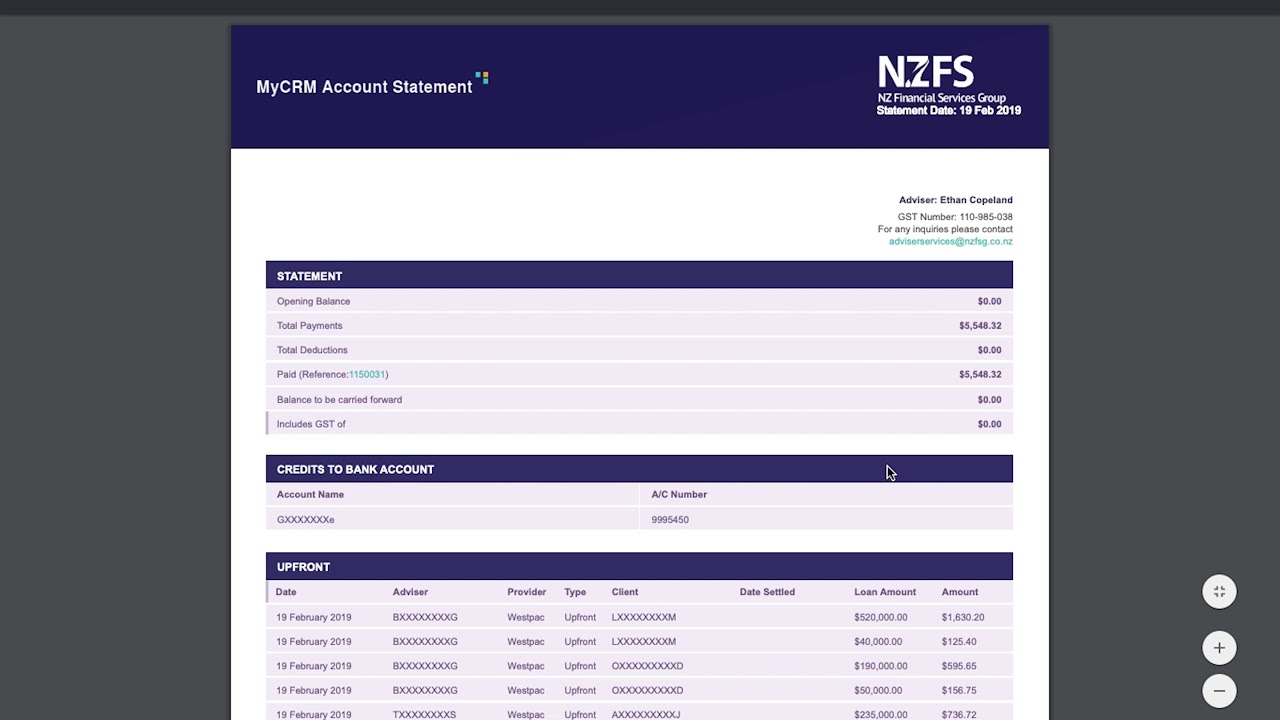 MyCRM Account Statement

NZFS
NZ Financial Services Group
Statement Date: 19 Feb 2019

Adviser: Ethan Copeland
GST Number: 110-985-038
For any inquiries please contact
adviserservices@nzfsg.co.nz

STATEMENT

| | |
|---|---|
| Opening Balance | $0.00 |
| Total Payments | $5,548.32 |
| Total Deductions | $0.00 |
| Paid (Reference:1150031) | $5,548.32 |
| Balance to be carried forward | $0.00 |
| Includes GST of | $0.00 |

CREDITS TO BANK ACCOUNT

| Account Name | A/C Number |
|---|---|
| GXXXXXXXe | 9995450 |

UPFRONT

| Date | Adviser | Provider | Type | Client | Date Settled | Loan Amount | Amount |
|---|---|---|---|---|---|---|---|
| 19 February 2019 | BXXXXXXXXG | Westpac | Upfront | LXXXXXXXXM | | $520,000.00 | $1,630.20 |
| 19 February 2019 | BXXXXXXXXG | Westpac | Upfront | LXXXXXXXXM | | $40,000.00 | $125.40 |
| 19 February 2019 | BXXXXXXXXG | Westpac | Upfront | OXXXXXXXXXD | | $190,000.00 | $595.65 |
| 19 February 2019 | BXXXXXXXXG | Westpac | Upfront | OXXXXXXXXXD | | $50,000.00 | $156.75 |
| 19 February 2019 | TXXXXXXXXS | Westpac | Upfront | AXXXXXXXXXJ | | $235,000.00 | $736.72 |